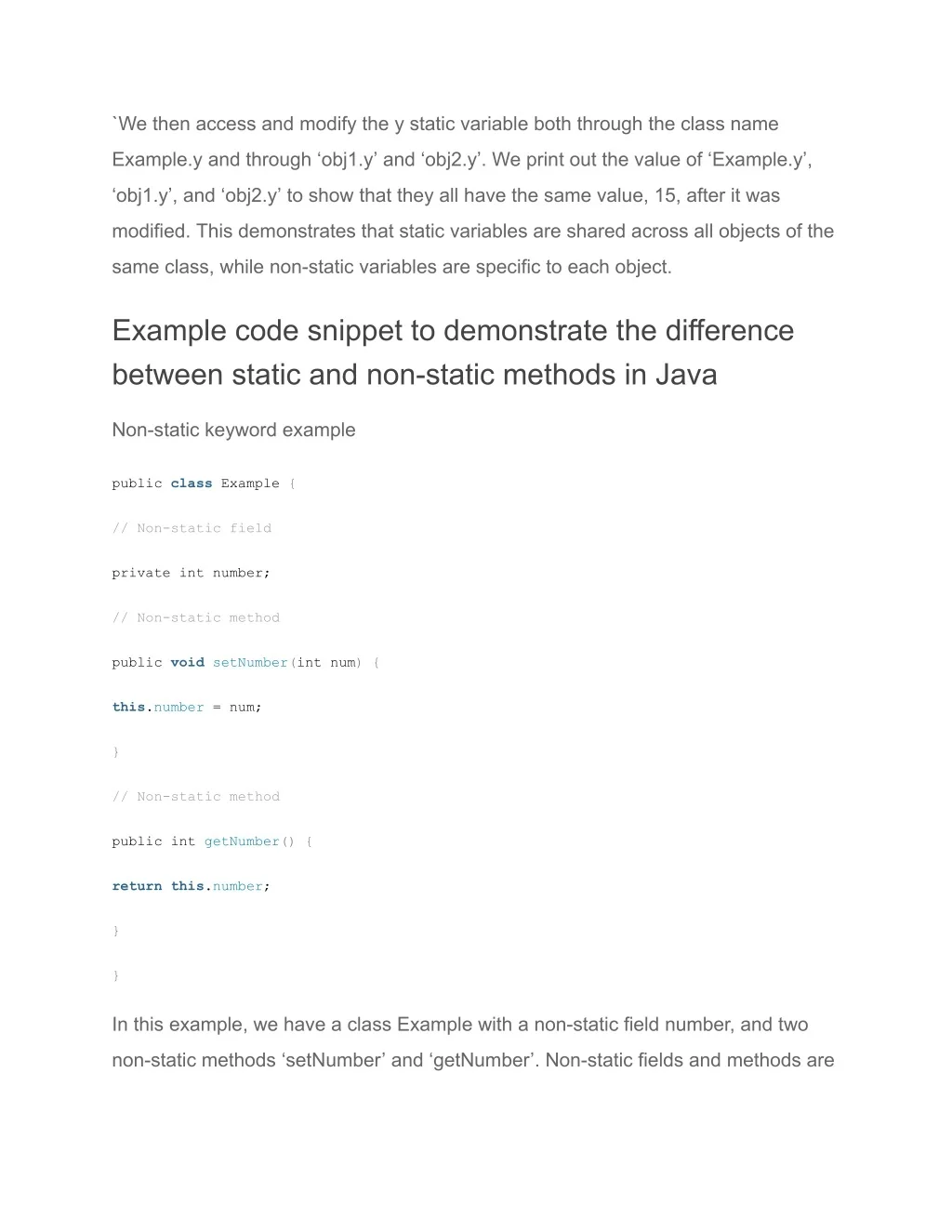 `We then access and modify the y static variable both through the class name Example.y and through ‘obj1.y’ and ‘obj2.y’. We print out the value of ‘Example.y’, ‘obj1.y’, and ‘obj2.y’ to show that they all have the same value, 15, after it was modified. This demonstrates that static variables are shared across all objects of the same class, while non-static variables are specific to each object.

Example code snippet to demonstrate the difference between static and non-static methods in Java

Non-static keyword example

public class Example {

// Non-static field

private int number;

// Non-static method

public void setNumber(int num) {

this.number = num;

}

// Non-static method

public int getNumber() {

return this.number;

}

}

In this example, we have a class Example with a non-static field number, and two non-static methods ‘setNumber’ and ‘getNumber’. Non-static fields and methods are